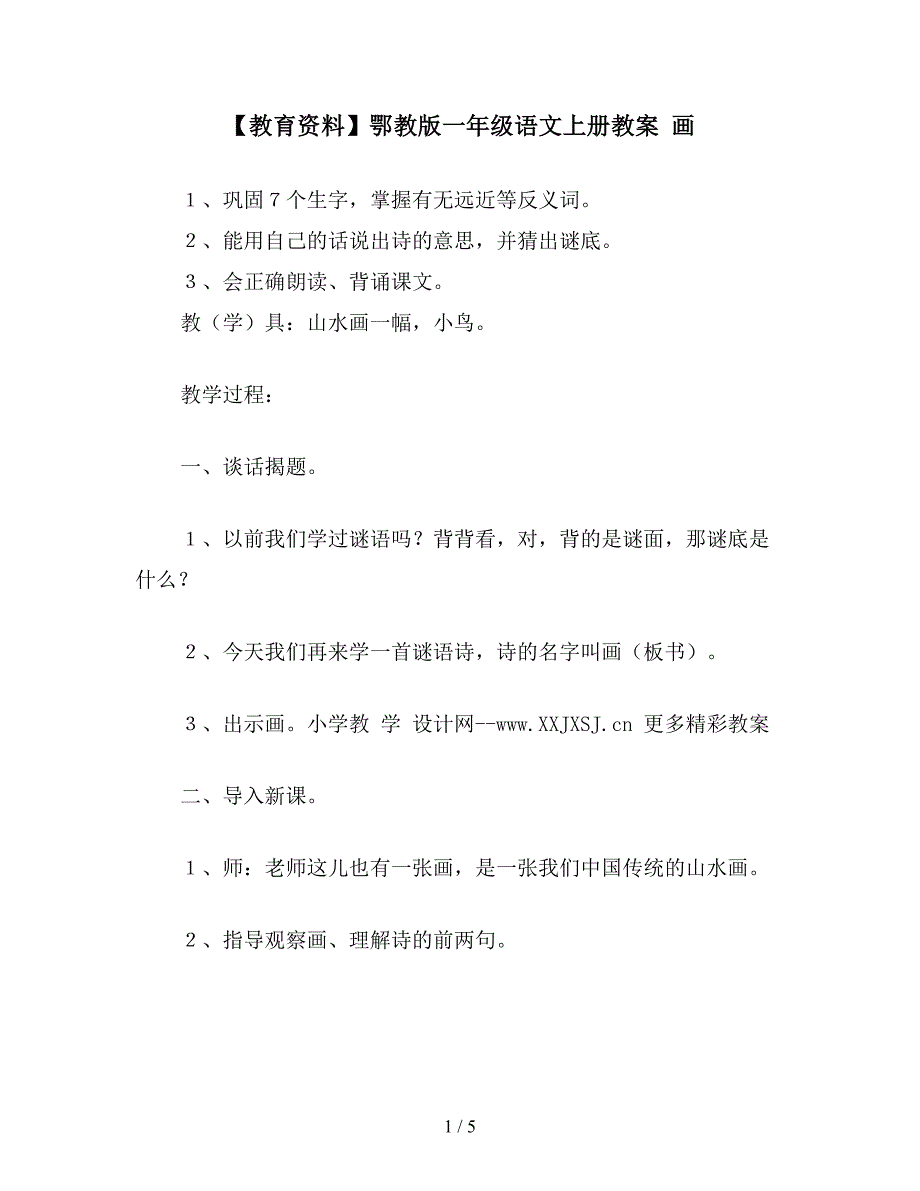 【教育资料】鄂教版一年级语文上册教案 画

１、巩固７个生字，掌握有无远近等反义词。
２、能用自己的话说出诗的意思，并猜出谜底。
３、会正确朗读、背诵课文。
教（学）具：山水画一幅，小鸟。

教学过程：

一、谈话揭题。

１、以前我们学过谜语吗？背背看，对，背的是谜面，那谜底是什么？

２、今天我们再来学一首谜语诗，诗的名字叫画（板书）。

３、出示画。小学教 学 设计网--www.XXJXSJ.cn 更多精彩教案

二、导入新课。

１、师：老师这儿也有一张画，是一张我们中国传统的山水画。

２、指导观察画、理解诗的前两句。

1 / 5